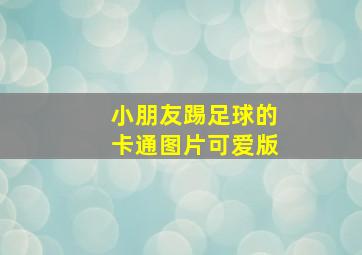 小朋友踢足球的
卡通图片可爱版